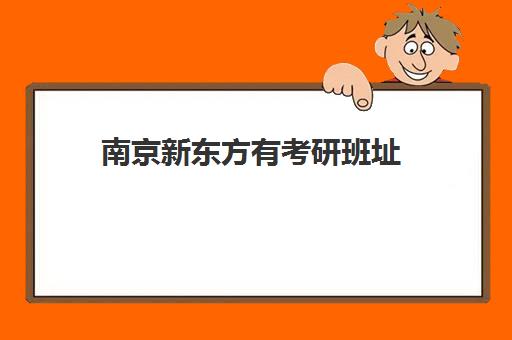 南京新东方有考研班址